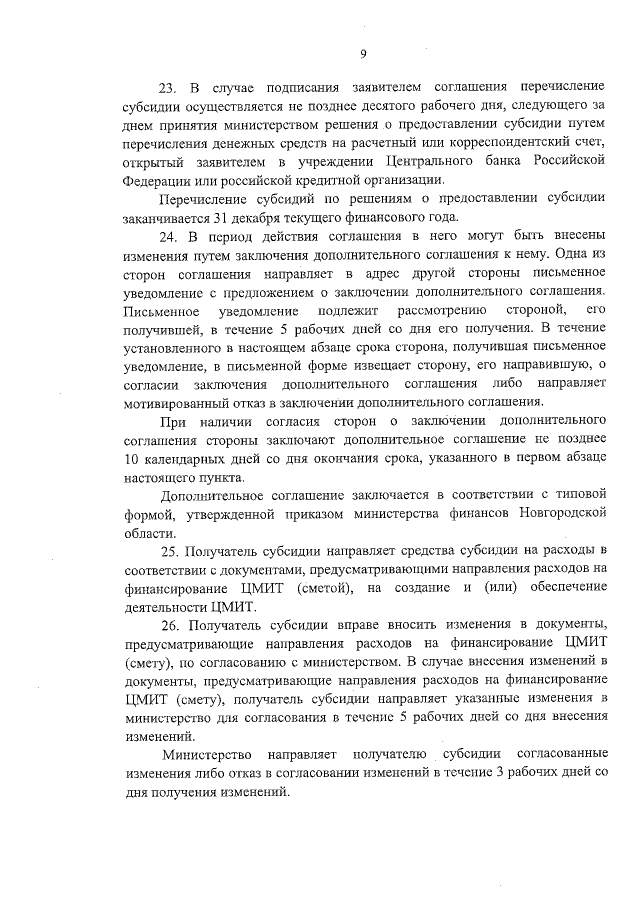 9

23. В случае подписания заявителем соглашения перечисление субсидии осуществляется не позднее десятого рабочего дня, следующего за днем принятия министерством решения о предоставлении субсидии путем перечисления денежных средств на расчетный или корреспондентский счет, открытый заявителем в учреждении Центрального банка Российской Федерации или российской кредитной организации.

Перечисление субсидий по решениям о предоставлении субсидии заканчивается 31 декабря текущего финансового года.

24. В период действия соглашения в него могут быть внесены изменения путем заключения дополнительного соглашения к нему. Одна из сторон соглашения направляет в адрес другой стороны письменное уведомление с предложением о заключении дополнительного соглашения. Письменное уведомление подлежит рассмотрению стороной, его получившей, в течение 5 рабочих дней со дня его получения. В течение установленного в настоящем абзаце срока сторона, получившая письменное уведомление, в письменной форме извещает сторону, его направившую, о согласии заключения дополнительного соглашения либо направляет мотивированный отказ в заключении дополнительного соглашения.

При наличии согласия сторон о заключении дополнительного соглашения стороны заключают дополнительное соглашение не позднее 10 календарных дней со дня окончания срока, указанного в первом абзаце настоящего пункта.

Дополнительное соглашение заключается в соответствии с типовой формой, утвержденной приказом министерства финансов Новгородской области.

25. Получатель субсидии направляет средства субсидии на расходы в соответствии с документами, предусматривающими направления расходов на финансирование ЦМИТ (сметой), на создание и (или) обеспечение деятельности ЦМИТ.

26. Получатель субсидии вправе вносить изменения в документы, предусматривающие направления расходов на финансирование ЦМИТ (смету), по согласованию с министерством. В случае внесения изменений в документы, предусматривающие направления расходов на финансирование ЦМИТ (смету), получатель субсидии направляет указанные изменения в министерство для согласования в течение 5 рабочих дней со дня внесения изменений.

Министерство направляет получателю субсидии согласованные изменения либо отказ в согласовании изменений в течение 3 рабочих дней со дня получения изменений.